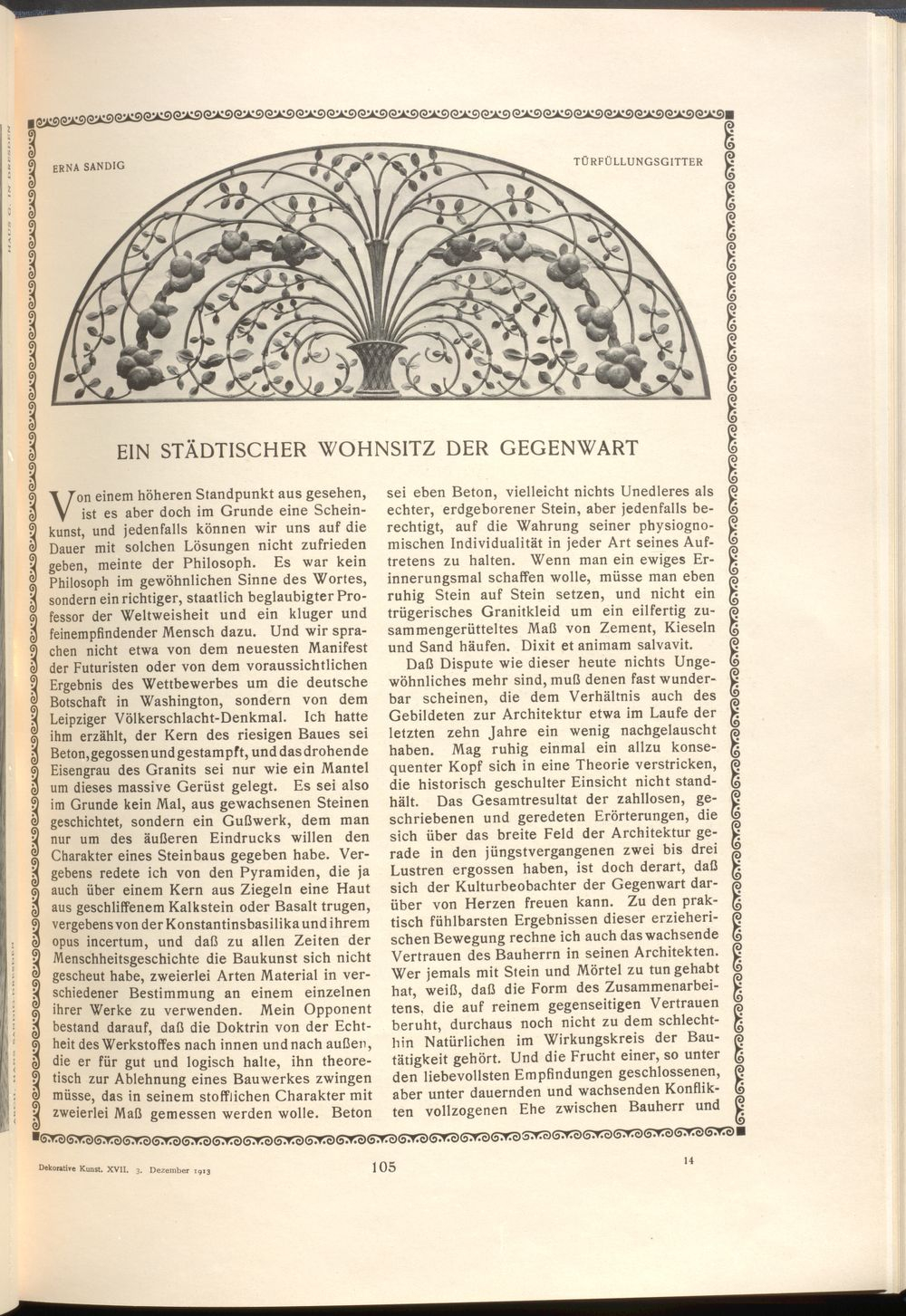 ERNA SANDIG

TÜRFÜLLUNGSGITTER

EIN STÄDTISCHER WOHNSITZ DER GEGENWART

Von einem höheren Standpunkt aus gesehen, ist es aber doch im Grunde eine Scheinkunst, und jedenfalls können wir uns auf die Dauer mit solchen Lösungen nicht zufrieden geben, meinte der Philosoph. Es war kein Philosoph im gewöhnlichen Sinne des Wortes, sondern ein richtiger, staatlich beglaubigter Professor der Weltweisheit und ein kluger und feinempfindender Mensch dazu. Und wir sprachen nicht etwa von dem neuesten Manifest der Futuristen oder von dem voraussichtlichen Ergebnis des Wettbewerbes um die deutsche Botschaft in Washington, sondern von dem Leipziger Völkerschlacht-Denkmal. Ich hatte ihm erzählt, der Kern des riesigen Baues sei Beton, gegossen und gestampft, und das drohende Eisengrau des Granits sei nur wie ein Mantel um dieses massive Gerüst gelegt. Es sei also im Grunde kein Mal, aus gewachsenen Steinen geschichtet, sondern ein Gußwerk, dem man nur um des äußeren Eindrucks willen den Charakter eines Steinbaus gegeben habe. Vergebens redete ich von den Pyramiden, die ja auch über einem Kern aus Ziegeln eine Haut aus geschliffenem Kalkstein oder Basalt trugen, vergebens von der Konstantinsbasilika und ihrem opus incertum, und daß zu allen Zeiten der Menschheitsgeschichte die Baukunst sich nicht gescheut habe, zweierlei Arten Material in verschiedener Bestimmung an einem einzelnen ihrer Werke zu verwenden. Mein Opponent bestand darauf, daß die Doktrin von der Echtheit des Werkstoffes nach innen und nach außen, die er für gut und logisch halte, ihn theoretisch zur Ablehnung eines Bauwerkes zwingen müsse, das in seinem stofflichen Charakter mit zweierlei Maß gemessen werden wolle. Beton sei eben Beton, vielleicht nichts Unedleres als echter, erdgeborener Stein, aber jedenfalls berechtigt, auf die Wahrung seiner physiognomischen Individualität in jeder Art seines Auftretens zu halten. Wenn man ein ewiges Erinnerungsmal schaffen wolle, müsse man eben ruhig Stein auf Stein setzen, und nicht ein trügerisches Granitkleid um ein eilfertig zusammengerütteltes Maß von Zement, Kieseln und Sand häufen. Dixit et animam salvavit.

Daß Dispute wie dieser heute nichts Ungewöhnliches mehr sind, muß denen fast wunderbar scheinen, die dem Verhältnis auch des Gebildeten zur Architektur etwa im Laufe der letzten zehn Jahre ein wenig nachgelauscht haben. Mag ruhig einmal ein allzu konsequenter Kopf sich in eine Theorie verstricken, die historisch geschulter Einsicht nicht standhält. Das Gesamtresultat der zahllosen, geschriebenen und geredeten Erörterungen, die sich über das breite Feld der Architektur gerade in den jüngstvergangenen zwei bis drei Lustren ergossen haben, ist doch derart, daß sich der Kulturbeobachter der Gegenwart darüber von Herzen freuen kann. Zu den praktisch fühlbarsten Ergebnissen dieser erzieherischen Bewegung rechne ich auch das wachsende Vertrauen des Bauherrn in seinen Architekten. Wer jemals mit Stein und Mörtel zu tun gehabt hat, weiß, daß die Form des Zusammenarbeitens, die auf reinem gegenseitigen Vertrauen beruht, durchaus noch nicht zu dem schlechthin Natürlichen im Wirkungskreis der Bautätigkeit gehört. Und die Frucht einer, so unter den liebevollsten Empfindungen geschlossenen, aber unter dauernden und wachsenden Konflikten vollzogenen Ehe zwischen Bauherr und

Dekorative Kunst. XVII. 3. Dezember 1913

105

14